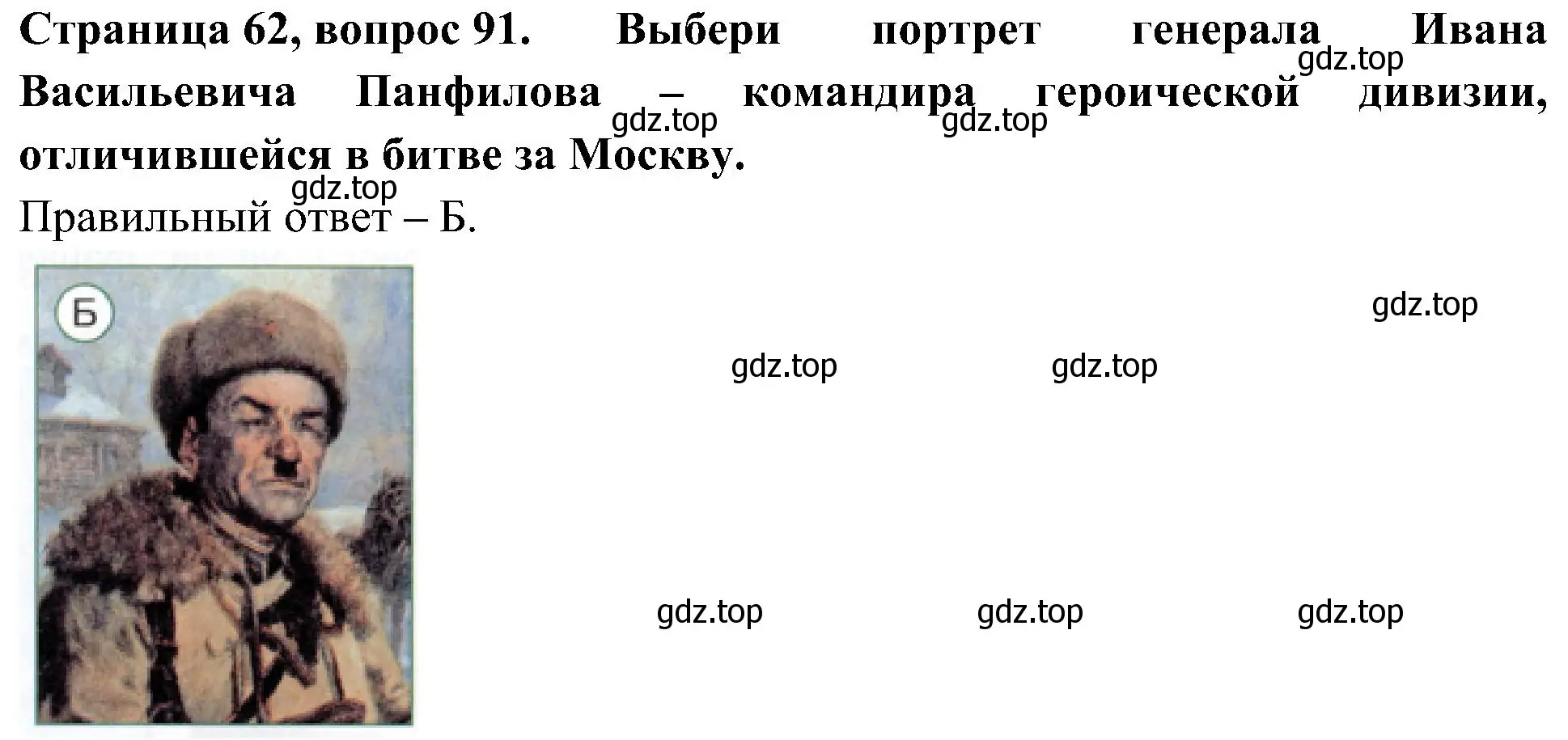 **Страница 62, вопрос 91. Выбери портрет генерала Ивана Васильевича Панфилова – командира героической дивизии, отличившейся в битве за Москву.**

gdz.top gdz.top gdz.top gdz.top

Правильный ответ – Б.

Б

gdz.top

gdz.top gdz.top

gdz.top gdz.top gdz.top